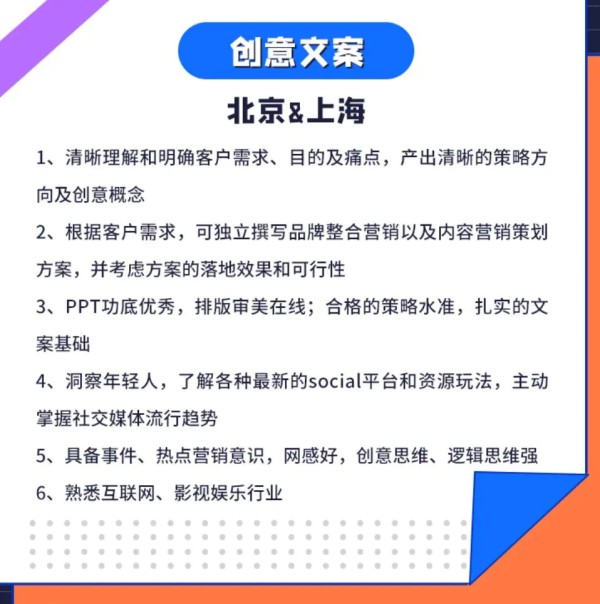 创意文案

北京&上海

1、清晰理解和明确客户需求、目的及痛点，产出清晰的策略方向及创意概念

2、根据客户需求，可独立撰写品牌整合营销以及内容营销策划方案，并考虑方案的落地效果和可行性

3、PPT功底优秀，排版审美在线；合格的策略水准，扎实的文案基础

4、洞察年轻人，了解各种最新的social平台和资源玩法，主动掌握社交媒体流行趋势

5、具备事件、热点营销意识，网感好，创意思维、逻辑思维强

6、熟悉互联网、影视娱乐行业